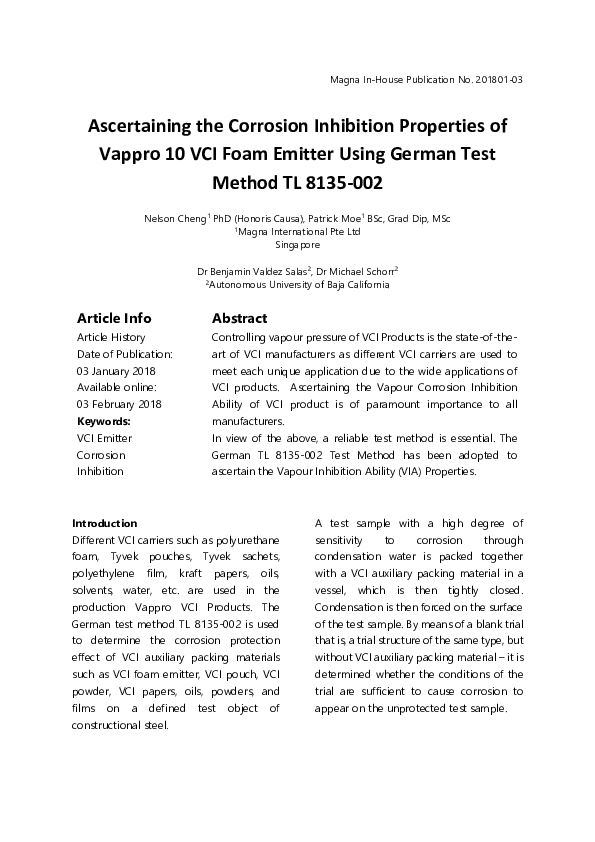 Magna In-House Publication No. 201801-03

Ascertaining the Corrosion Inhibition Properties of Vappro 10 VCI Foam Emitter Using German Test Method TL 8135-002

Nelson Cheng$^1$ PhD (Honoris Causa), Patrick Moe$^1$ BSc, Grad Dip, MSc
$^1$Magna International Pte Ltd
Singapore

Dr Benjamin Valdez Salas$^2$, Dr Michael Schorr$^2$
$^2$Autonomous University of Baja California

Article Info
Article History
Date of Publication:
03 January 2018
Available online:
03 February 2018
Keywords:
VCI Emitter
Corrosion
Inhibition

Abstract
Controlling vapour pressure of VCI Products is the state-of-the-art of VCI manufacturers as different VCI carriers are used to meet each unique application due to the wide applications of VCI products. Ascertaining the Vapour Corrosion Inhibition Ability of VCI product is of paramount importance to all manufacturers.
In view of the above, a reliable test method is essential. The German TL 8135-002 Test Method has been adopted to ascertain the Vapour Inhibition Ability (VIA) Properties.

Introduction
Different VCI carriers such as polyurethane foam, Tyvek pouches, Tyvek sachets, polyethylene film, kraft papers, oils, solvents, water, etc. are used in the production Vappro VCI Products. The German test method TL 8135-002 is used to determine the corrosion protection effect of VCI auxiliary packing materials such as VCI foam emitter, VCI pouch, VCI powder, VCI papers, oils, powders, and films on a defined test object of constructional steel.

A test sample with a high degree of sensitivity to corrosion through condensation water is packed together with a VCI auxiliary packing material in a vessel, which is then tightly closed. Condensation is then forced on the surface of the test sample. By means of a blank trial that is, a trial structure of the same type, but without VCI auxiliary packing material – it is determined whether the conditions of the trial are sufficient to cause corrosion to appear on the unprotected test sample.